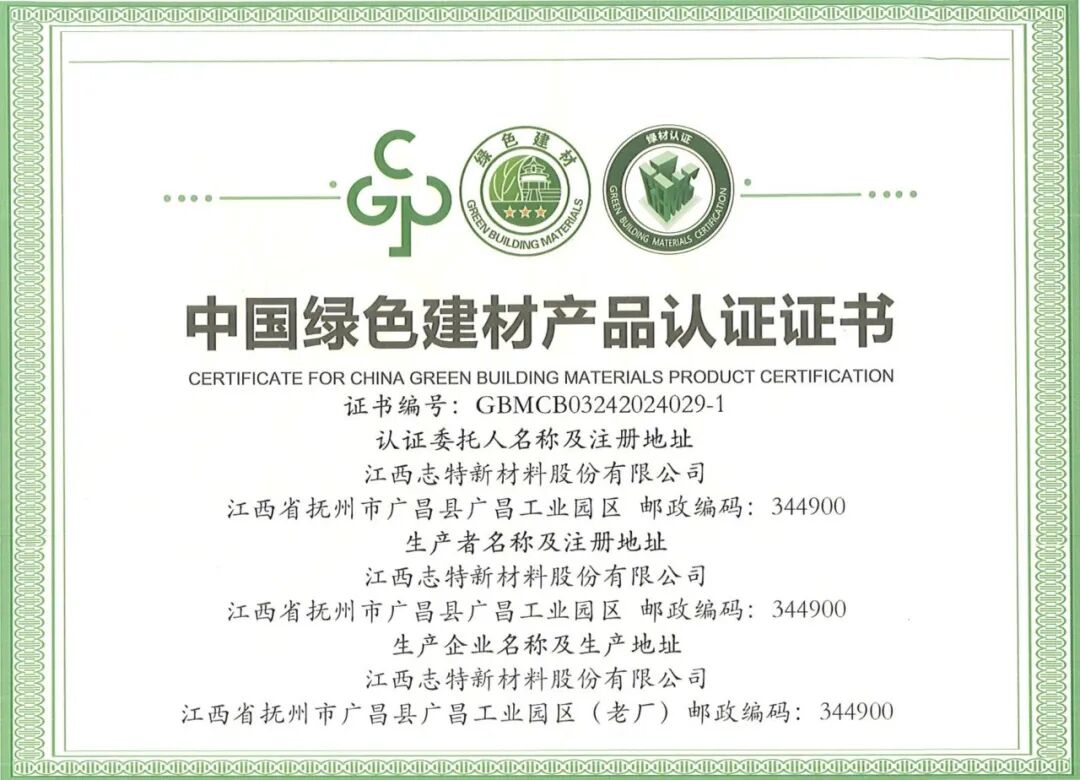 CGP

绿色建材
GREEN BUILDING MATERIALS

建材认证
GREEN BUILDING MATERIALS CERTIFICATION

中国绿色建材产品认证证书
CERTIFICATE FOR CHINA GREEN BUILDING MATERIALS PRODUCT CERTIFICATION

证书编号：GBMCB03242024029-1

认证委托人名称及注册地址
江西志特新材料股份有限公司
江西省抚州市广昌县广昌工业园区 邮政编码：344900

生产者名称及注册地址
江西志特新材料股份有限公司
江西省抚州市广昌县广昌工业园区 邮政编码：344900

生产企业名称及生产地址
江西志特新材料股份有限公司
江西省抚州市广昌县广昌工业园区（老厂） 邮政编码：344900